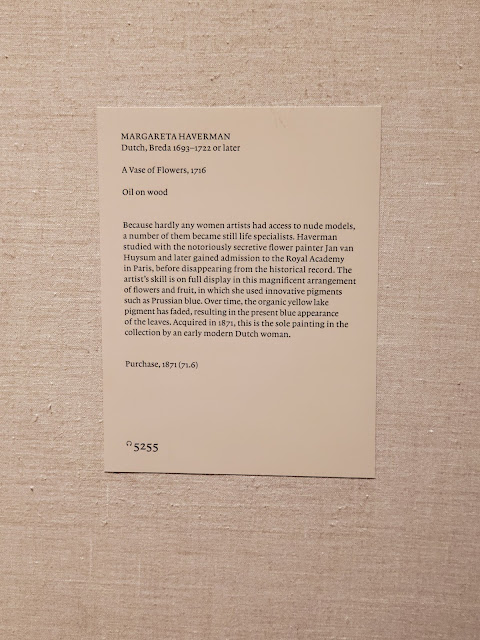 MARGARETA HAVERMAN
Dutch, Breda 1693–1722 or later

A Vase of Flowers, 1716

Oil on wood

Because hardly any women artists had access to nude models, a number of them became still life specialists. Haverman studied with the notoriously secretive flower painter Jan van Huysum and later gained admission to the Royal Academy in Paris, before disappearing from the historical record. The artist's skill is on full display in this magnificent arrangement of flowers and fruit, in which she used innovative pigments such as Prussian blue. Over time, the organic yellow lake pigment has faded, resulting in the present blue appearance of the leaves. Acquired in 1871, this is the sole painting in the collection by an early modern Dutch woman.

Purchase, 1871 (71.6)

5255